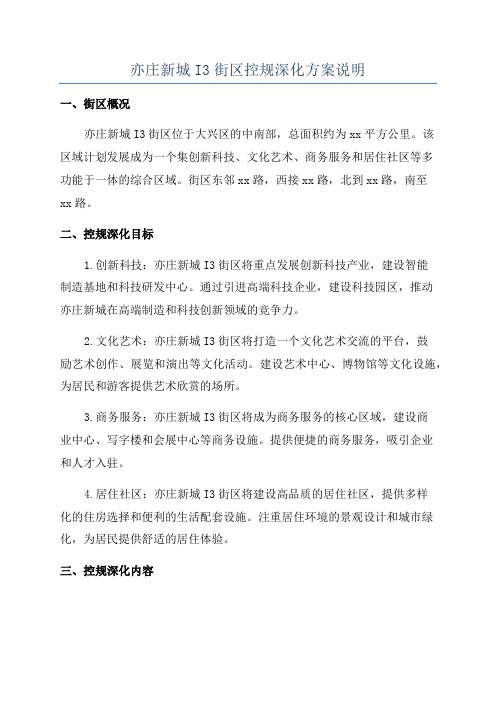 亦庄新城 I3 街区控规深化方案说明

一、街区概况

亦庄新城 I3 街区位于大兴区的中南部，总面积约为 xx 平方公里。该区域计划发展成为一个集创新科技、文化艺术、商务服务和居住社区等多功能于一体的综合区域。街区东邻 xx 路，西接 xx 路，北到 xx 路，南至 xx 路。

二、控规深化目标

1.创新科技：亦庄新城 I3 街区将重点发展创新科技产业，建设智能制造基地和科技研发中心。通过引进高端科技企业，建设科技园区，推动亦庄新城在高端制造和科技创新领域的竞争力。

2.文化艺术：亦庄新城 I3 街区将打造一个文化艺术交流的平台，鼓励艺术创作、展览和演出等文化活动。建设艺术中心、博物馆等文化设施，为居民和游客提供艺术欣赏的场所。

3.商务服务：亦庄新城 I3 街区将成为商务服务的核心区域，建设商业中心、写字楼和会展中心等商务设施。提供便捷的商务服务，吸引企业和人才入驻。

4.居住社区：亦庄新城 I3 街区将建设高品质的居住社区，提供多样化的住房选择和便利的生活配套设施。注重居住环境的景观设计和城市绿化，为居民提供舒适的居住体验。

三、控规深化内容